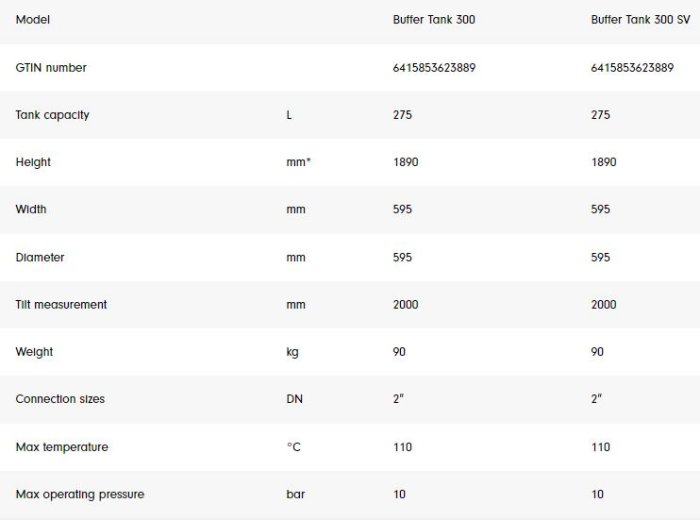 | Model | | Buffer Tank 300 | Buffer Tank 300 SV |
|---|---|---|---|
| GTIN number | | 6415853623889 | 6415853623889 |
| Tank capacity | L | 275 | 275 |
| Height | mm* | 1890 | 1890 |
| Width | mm | 595 | 595 |
| Diameter | mm | 595 | 595 |
| Tilt measurement | mm | 2000 | 2000 |
| Weight | kg | 90 | 90 |
| Connection sizes | DN | 2" | 2" |
| Max temperature | °C | 110 | 110 |
| Max operating pressure | bar | 10 | 10 |